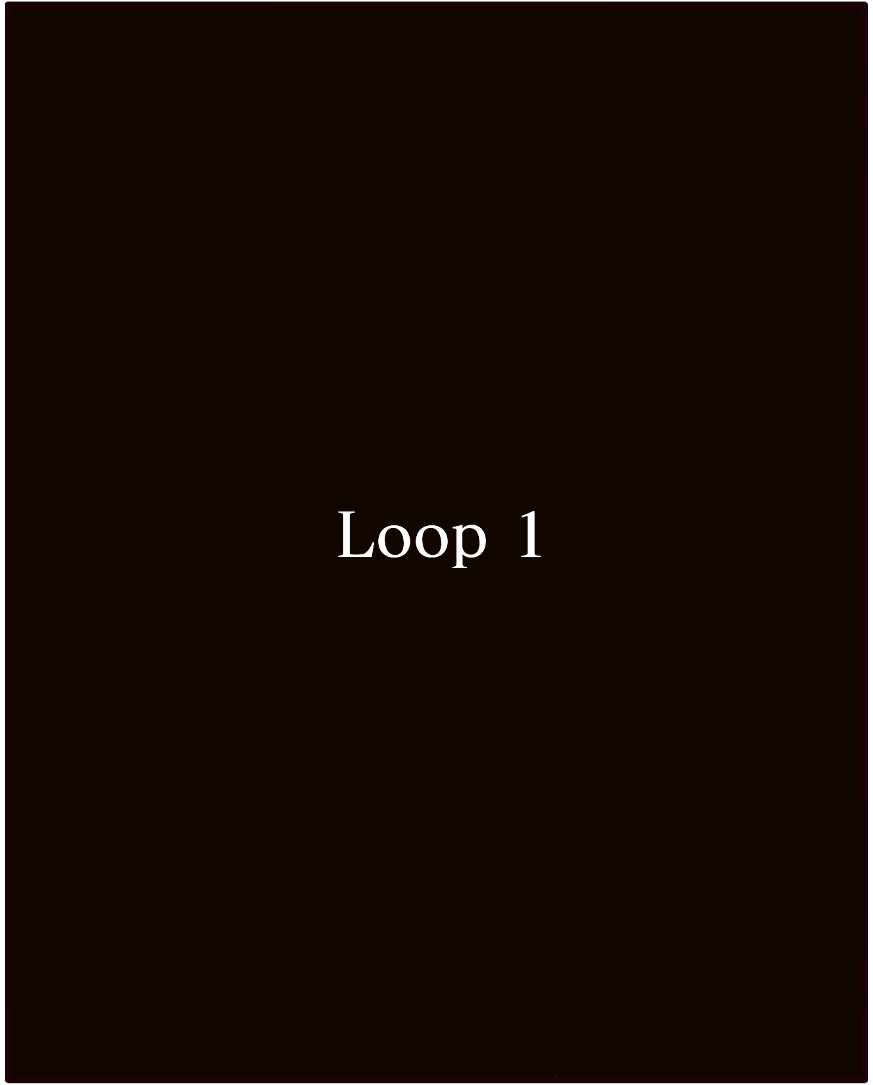 Loop 1